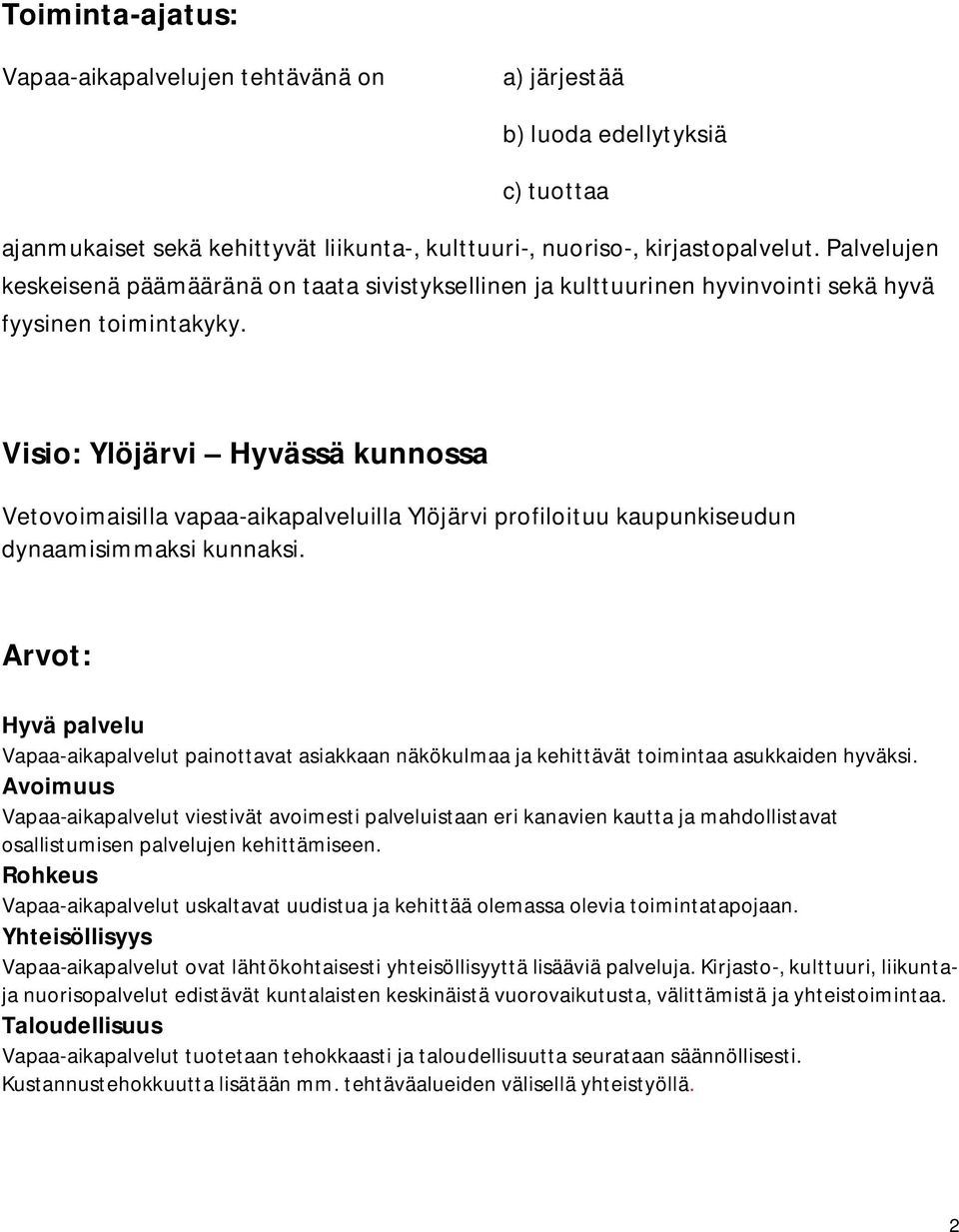 Toiminta-ajatus:

Vapaa-aikapalvelujen tehtävänä on

a) järjestää

b) luoda edellytyksiä

c) tuottaa

ajanmukaiset sekä kehittyvät liikunta-, kulttuuri-, nuoriso-, kirjastopalvelut. Palvelujen keskeisenä päämääränä on taata sivistyksellinen ja kulttuurinen hyvinvointi sekä hyvä fyysinen toimintakyky.

Visio: Ylöjärvi – Hyvässä kunnossa

Vetovoimaisilla vapaa-aikapalveluilla Ylöjärvi profiloituu kaupunkiseudun dynaamisimmaksi kunnaksi.

Arvot:

Hyvä palvelu
Vapaa-aikapalvelut painottavat asiakkaan näkökulmaa ja kehittävät toimintaa asukkaiden hyväksi.
Avoimuus
Vapaa-aikapalvelut viestivät avoimesti palveluistaan eri kanavien kautta ja mahdollistavat osallistumisen palvelujen kehittämiseen.
Rohkeus
Vapaa-aikapalvelut uskaltavat uudistua ja kehittää olemassa olevia toimintatapojaan.
Yhteisöllisyys
Vapaa-aikapalvelut ovat lähtökohtaisesti yhteisöllisyyttä lisääviä palveluja. Kirjasto-, kulttuuri, liikunta- ja nuorisopalvelut edistävät kuntalaisten keskinäistä vuorovaikutusta, välittämistä ja yhteistoimintaa.
Taloudellisuus
Vapaa-aikapalvelut tuotetaan tehokkaasti ja taloudellisuutta seurataan säännöllisesti. Kustannustehokkuutta lisätään mm. tehtäväalueiden välisellä yhteistyöllä.

2